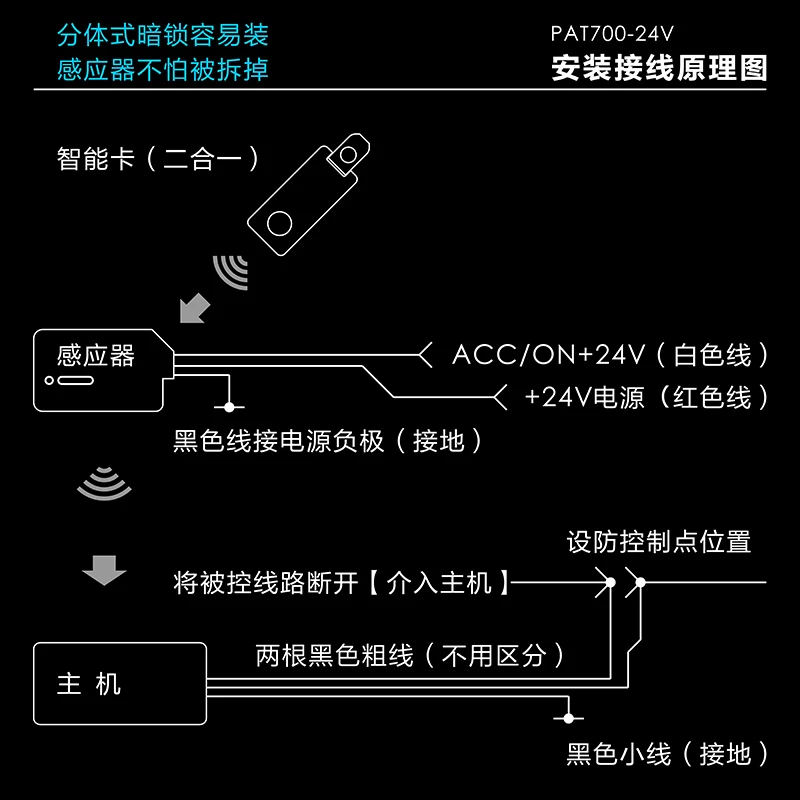 分体式暗锁容易装
感应器不怕被拆掉

PAT700-24V
安装接线原理图

智能卡（二合一）

感应器

ACC/ON+24V（白色线）

+24V电源（红色线）

黑色线接电源负极（接地）

设防控制点位置

将被控线路断开【介入主机】

两根黑色粗线（不用区分）

主 机

黑色小线（接地）